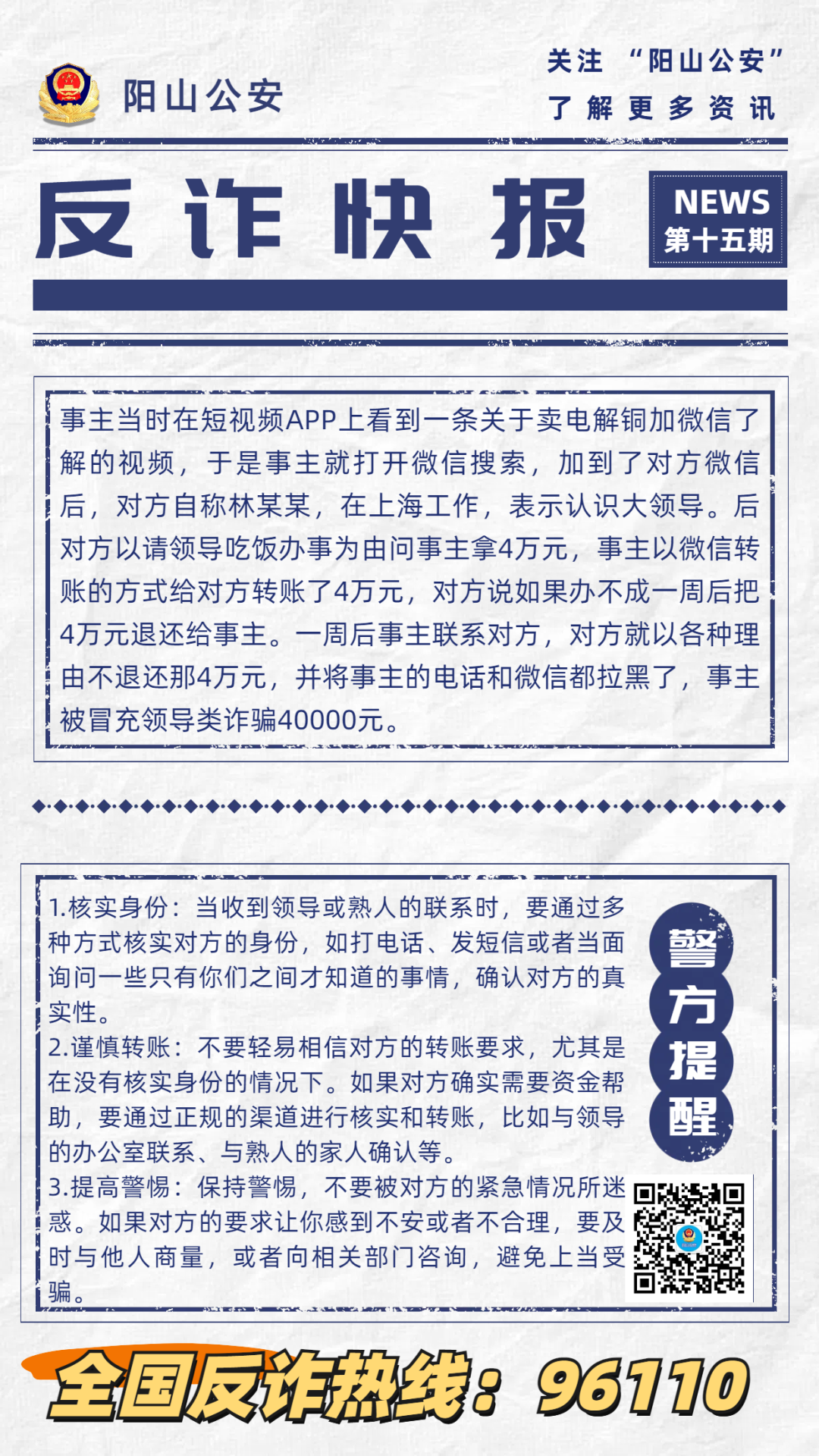 阳山公安

关注 “阳山公安”
了解更多资讯

反诈快报

NEWS
第十五期

事主当时在短视频APP上看到一条关于卖电解铜加微信了解的视频，于是事主就打开微信搜索，加到了对方微信后，对方自称林某某，在上海工作，表示认识大领导。后对方以请领导吃饭办事为由问事主拿4万元，事主以微信转账的方式给对方转账了4万元，对方说如果办不成一周后把4万元退还给事主。一周后事主联系对方，对方就以各种理由不退还那4万元，并将事主的电话和微信都拉黑了，事主被冒充领导类诈骗40000元。

1.核实身份：当收到领导或熟人的联系时，要通过多种方式核实对方的身份，如打电话、发短信或者当面询问一些只有你们之间才知道的事情，确认对方的真实性。
2.谨慎转账：不要轻易相信对方的转账要求，尤其是在没有核实身份的情况下。如果对方确实需要资金帮助，要通过正规的渠道进行核实和转账，比如与领导的办公室联系、与熟人的家人确认等。
3.提高警惕：保持警惕，不要被对方的紧急情况所迷惑。如果对方的要求让你感到不安或者不合理，要及时与他人商量，或者向相关部门咨询，避免上当受骗。

警方提醒

全国反诈热线：96110